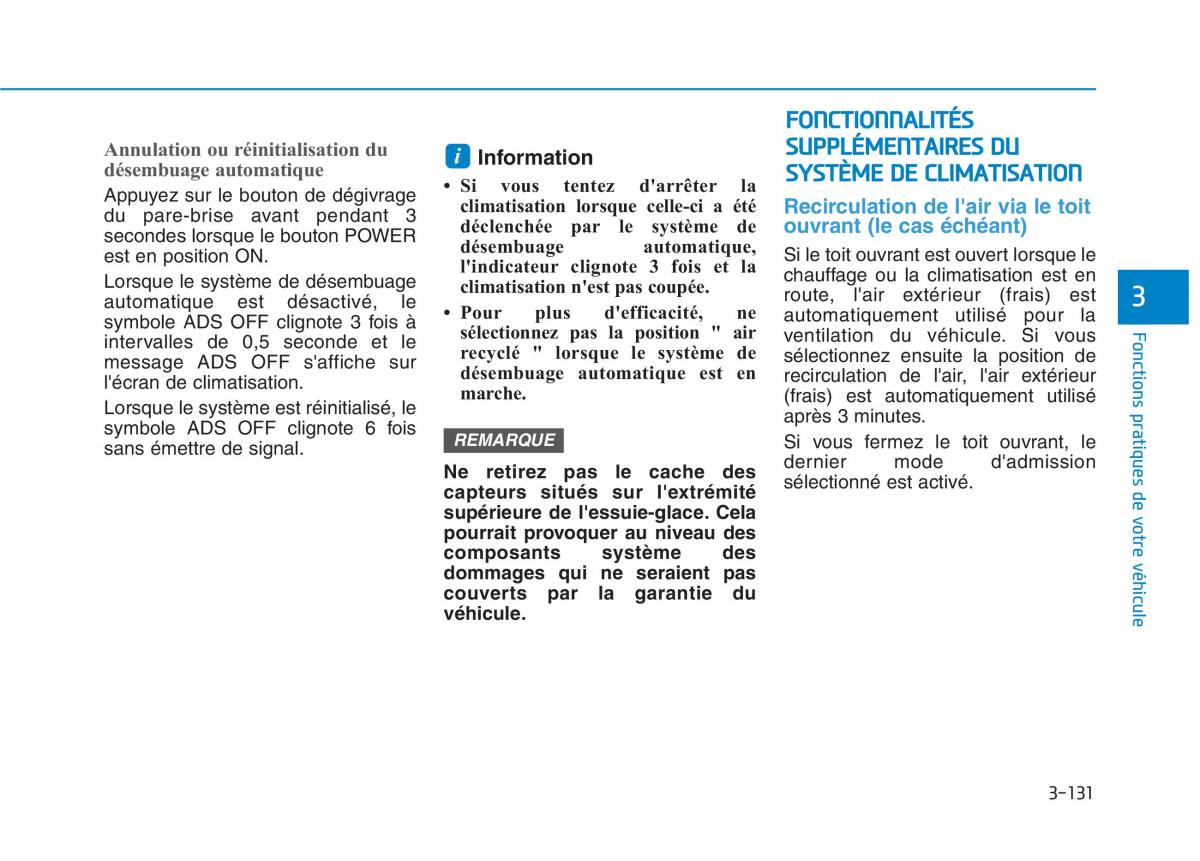 Annulation ou réinitialisation du désembuage automatique

Appuyez sur le bouton de dégivrage du pare-brise avant pendant 3 secondes lorsque le bouton POWER est en position ON.

Lorsque le système de désembuage automatique est désactivé, le symbole ADS OFF clignote 3 fois à intervalles de 0,5 seconde et le message ADS OFF s'affiche sur l'écran de climatisation.

Lorsque le système est réinitialisé, le symbole ADS OFF clignote 6 fois sans émettre de signal.

i Information

• Si vous tentez d'arrêter la climatisation lorsque celle-ci a été déclenchée par le système de désembuage automatique, l'indicateur clignote 3 fois et la climatisation n'est pas coupée.

• Pour plus d'efficacité, ne sélectionnez pas la position " air recyclé " lorsque le système de désembuage automatique est en marche.

REMARQUE

Ne retirez pas le cache des capteurs situés sur l'extrémité supérieure de l'essuie-glace. Cela pourrait provoquer au niveau des composants système des dommages qui ne seraient pas couverts par la garantie du véhicule.

FONCTIONNALITÉS SUPPLÉMENTAIRES DU SYSTÈME DE CLIMATISATION

Recirculation de l'air via le toit ouvrant (le cas échéant)

Si le toit ouvrant est ouvert lorsque le chauffage ou la climatisation est en route, l'air extérieur (frais) est automatiquement utilisé pour la ventilation du véhicule. Si vous sélectionnez ensuite la position de recirculation de l'air, l'air extérieur (frais) est automatiquement utilisé après 3 minutes.

Si vous fermez le toit ouvrant, le dernier mode d'admission sélectionné est activé.

3

Fonctions pratiques de votre véhicule

3-131